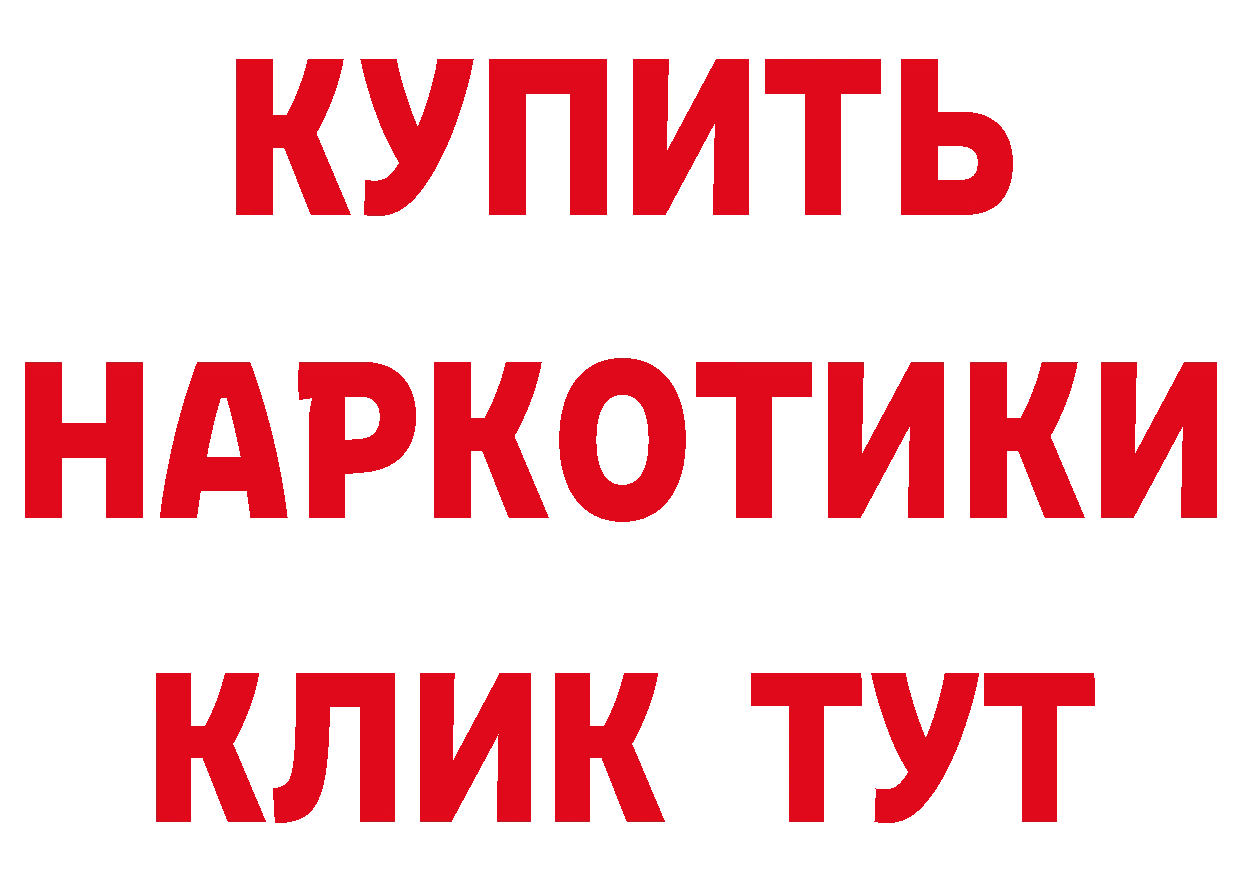 КУПИТЬ
НАРКОТИКИ
КЛИК ТУТ